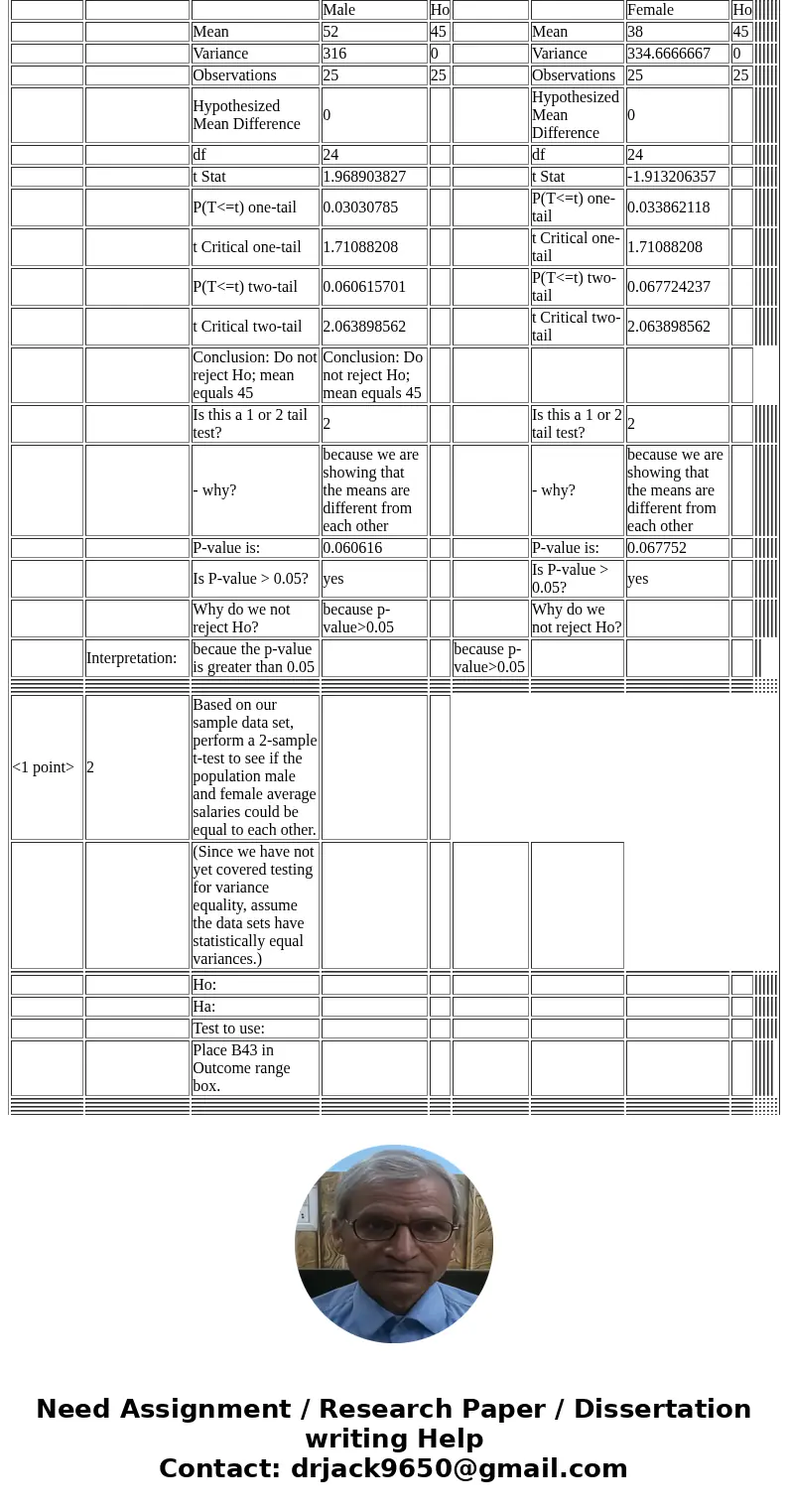 |  |  |  | Male | Ho |  |  | Female | Ho |
|---|---|---|---|---|---|---|---|---|
|  |  | Mean | 52 | 45 |  | Mean | 38 | 45 |
|  |  | Variance | 316 | 0 |  | Variance | 334.6666667 | 0 |
|  |  | Observations | 25 | 25 |  | Observations | 25 | 25 |
|  |  | Hypothesized Mean Difference | 0 |  |  | Hypothesized Mean Difference | 0 |  |
|  |  | df | 24 |  |  | df | 24 |  |
|  |  | t Stat | 1.968903827 |  |  | t Stat | -1.913206357 |  |
|  |  | P(T<=t) one-tail | 0.03030785 |  |  | P(T<=t) one-tail | 0.033862118 |  |
|  |  | t Critical one-tail | 1.71088208 |  |  | t Critical one-tail | 1.71088208 |  |
|  |  | P(T<=t) two-tail | 0.060615701 |  |  | P(T<=t) two-tail | 0.067724237 |  |
|  |  | t Critical two-tail | 2.063898562 |  |  | t Critical two-tail | 2.063898562 |  |
|  |  | Conclusion: Do not reject Ho; mean equals 45 | Conclusion: Do not reject Ho; mean equals 45 |  |  |  |  |  |
|  |  | Is this a 1 or 2 tail test? | 2 |  |  | Is this a 1 or 2 tail test? | 2 |  |
|  |  | - why? | because we are showing that the means are different from each other |  |  | - why? | because we are showing that the means are different from each other |  |
|  |  | P-value is: | 0.060616 |  |  | P-value is: | 0.067752 |  |
|  |  | Is P-value > 0.05? | yes |  |  | Is P-value > 0.05? | yes |  |
|  |  | Why do we not reject Ho? | because p-value>0.05 |  |  | Why do we not reject Ho? |  |  |
|  | Interpretation: | becaue the p-value is greater than 0.05 |  |  | because p-value>0.05 |  |  |  |
| <1 point> | 2 | Based on our sample data set, perform a 2-sample t-test to see if the population male and female average salaries could be equal to each other. |  |  |  |  |  |  |
|  |  | (Since we have not yet covered testing for variance equality, assume the data sets have statistically equal variances.) |  |  |  |  |  |  |
|  |  | Ho: |  |  |  |  |  |  |
|  |  | Ha: |  |  |  |  |  |  |
|  |  | Test to use: |  |  |  |  |  |  |
|  |  | Place B43 in Outcome range box. |  |  |  |  |  |  |

Need Assignment / Research Paper / Dissertation writing Help
Contact: drjack9650@gmail.com